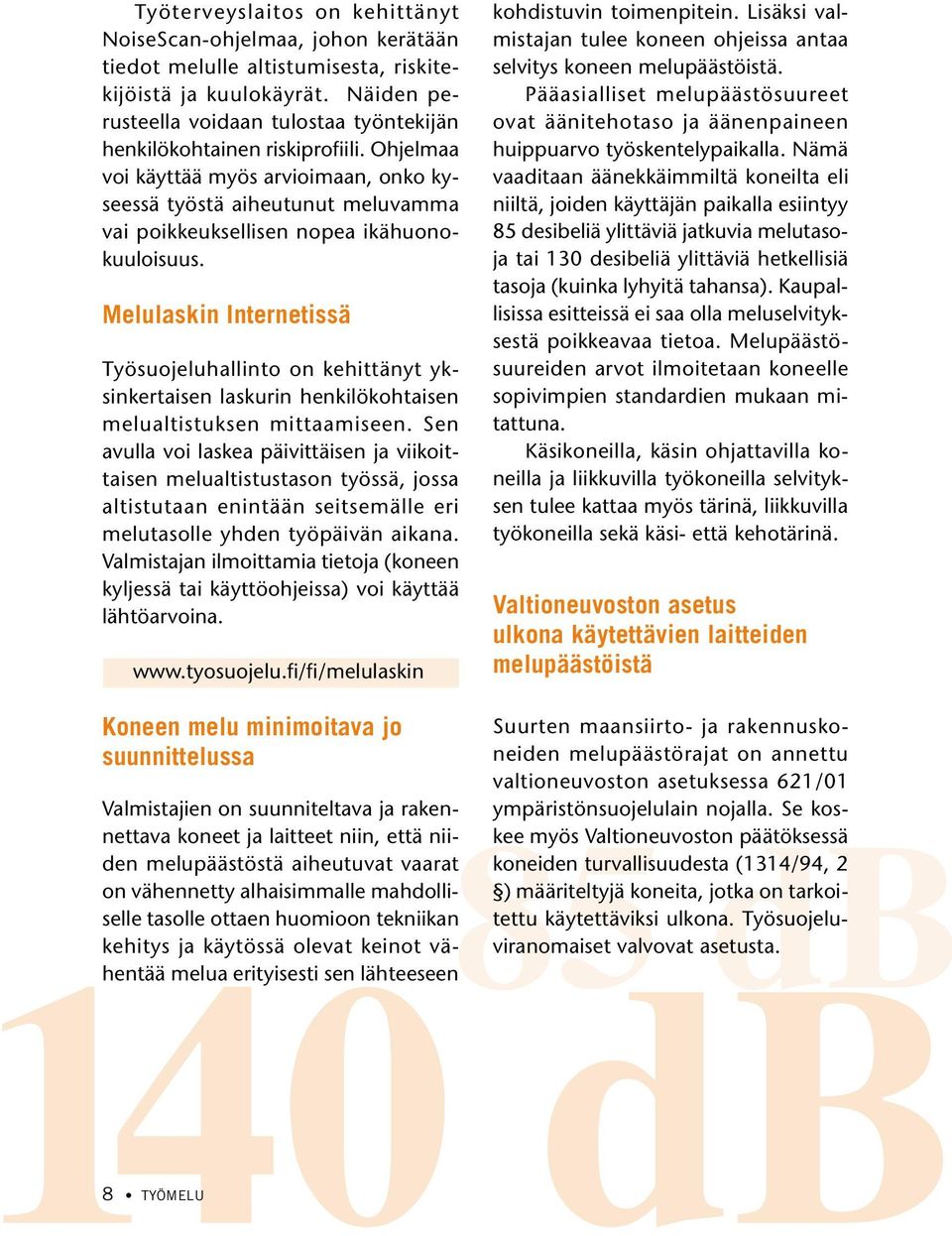 Työterveyslaitos on kehittänyt NoiseScan-ohjelmaa, johon kerätään tiedot melulle altistumisesta, riskitekijöistä ja kuulokäyrät. Näiden perusteella voidaan tulostaa työntekijän henkilökohtainen riskiprofiili. Ohjelmaa voi käyttää myös arvioimaan, onko kyseessä työstä aiheutunut meluvamma vai poikkeuksellisen nopea ikähuonokuuloisuus.

Melulaskin Internetissä

Työsuojeluhallinto on kehittänyt yksinkertaisen laskurin henkilökohtaisen melualtistuksen mittaamiseen. Sen avulla voi laskea päivittäisen ja viikoittaisen melualtistustason työssä, jossa altistutaan enintään seitsemälle eri melutasolle yhden työpäivän aikana. Valmistajan ilmoittamia tietoja (koneen kyljessä tai käyttöohjeissa) voi käyttää lähtöarvoina.

www.tyosuojelu.fi/fi/melulaskin

Koneen melu minimoitava jo suunnittelussa

Valmistajien on suunniteltava ja rakennettava koneet ja laitteet niin, että niiden melupäästöstä aiheutuvat vaarat on vähennetty alhaisimmalle mahdolliselle tasolle ottaen huomioon tekniikan kehitys ja käytössä olevat keinot vähentää melua erityisesti sen lähteeseen kohdistuvin toimenpitein. Lisäksi valmistajan tulee koneen ohjeissa antaa selvitys koneen melupäästöistä.

Pääasialliset melupäästösuureet ovat äänitehotaso ja äänenpaineen huippuarvo työskentelypaikalla. Nämä vaaditaan äänekkäimmiltä koneilta eli niiltä, joiden käyttäjän paikalla esiintyy 85 desibeliä ylittäviä jatkuvia melutasoja tai 130 desibeliä ylittäviä hetkellisiä tasoja (kuinka lyhyitä tahansa). Kaupallisissa esitteissä ei saa olla meluselvityksestä poikkeavaa tietoa. Melupäästösuureiden arvot ilmoitetaan koneelle sopivimpien standardien mukaan mitattuna.

Käsikoneilla, käsin ohjattavilla koneilla ja liikkuvilla työkoneilla selvityksen tulee kattaa myös tärinä, liikkuvilla työkoneilla sekä käsi- että kehotärinä.

Valtioneuvoston asetus ulkona käytettävien laitteiden melupäästöistä

Suurten maansiirto- ja rakennuskoneiden melupäästörajat on annettu valtioneuvoston asetuksessa 621/01 ympäristönsuojelulain nojalla. Se koskee myös Valtioneuvoston päätöksessä koneiden turvallisuudesta (1314/94, 2 §) määriteltyjä koneita, jotka on tarkoitettu käytettäviksi ulkona. Työsuojeluviranomaiset valvovat asetusta.

85 dB

140 dB

8 • TYÖMELU